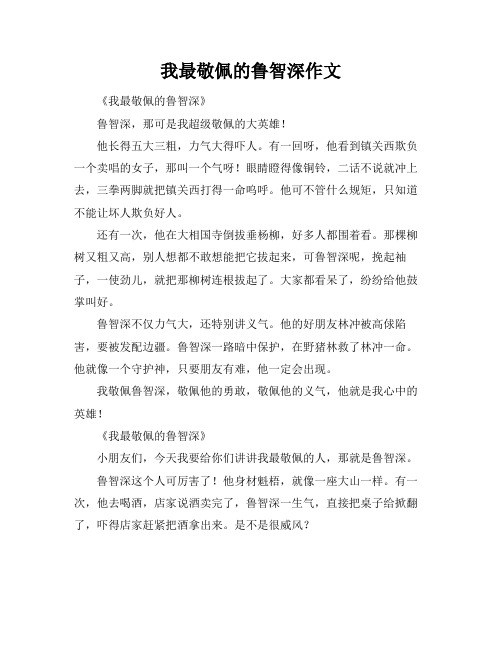 我最敬佩的鲁智深作文

《我最敬佩的鲁智深》

鲁智深，那可是我超级敬佩的大英雄！

他长得五大三粗，力气大得吓人。有一回呀，他看到镇关西欺负一个卖唱的女子，那叫一个气呀！眼睛瞪得像铜铃，二话不说就冲上去，三拳两脚就把镇关西打得一命呜呼。他可不管什么规矩，只知道不能让坏人欺负好人。

还有一次，他在大相国寺倒拔垂杨柳，好多人都围着看。那棵柳树又粗又高，别人想都不敢想能把它拔起来，可鲁智深呢，挽起袖子，一使劲儿，就把那柳树连根拔起了。大家都看呆了，纷纷给他鼓掌叫好。

鲁智深不仅力气大，还特别讲义气。他的好朋友林冲被高俅陷害，要被发配边疆。鲁智深一路暗中保护，在野猪林救了林冲一命。他就像一个守护神，只要朋友有难，他一定会出现。

我敬佩鲁智深，敬佩他的勇敢，敬佩他的义气，他就是我心中的英雄！

《我最敬佩的鲁智深》

小朋友们，今天我要给你们讲讲我最敬佩的人，那就是鲁智深。

鲁智深这个人可厉害了！他身材魁梧，就像一座大山一样。有一次，他去喝酒，店家说酒卖完了，鲁智深一生气，直接把桌子给掀翻了，吓得店家赶紧把酒拿出来。是不是很威风？